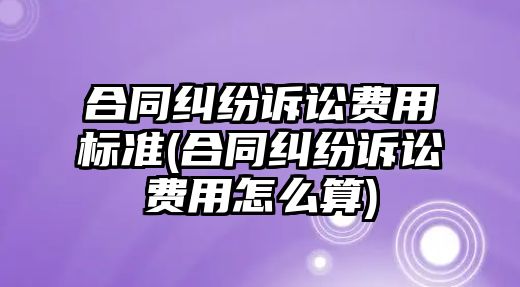 合同纠纷诉讼费用标准(合同纠纷诉讼费用怎么算)